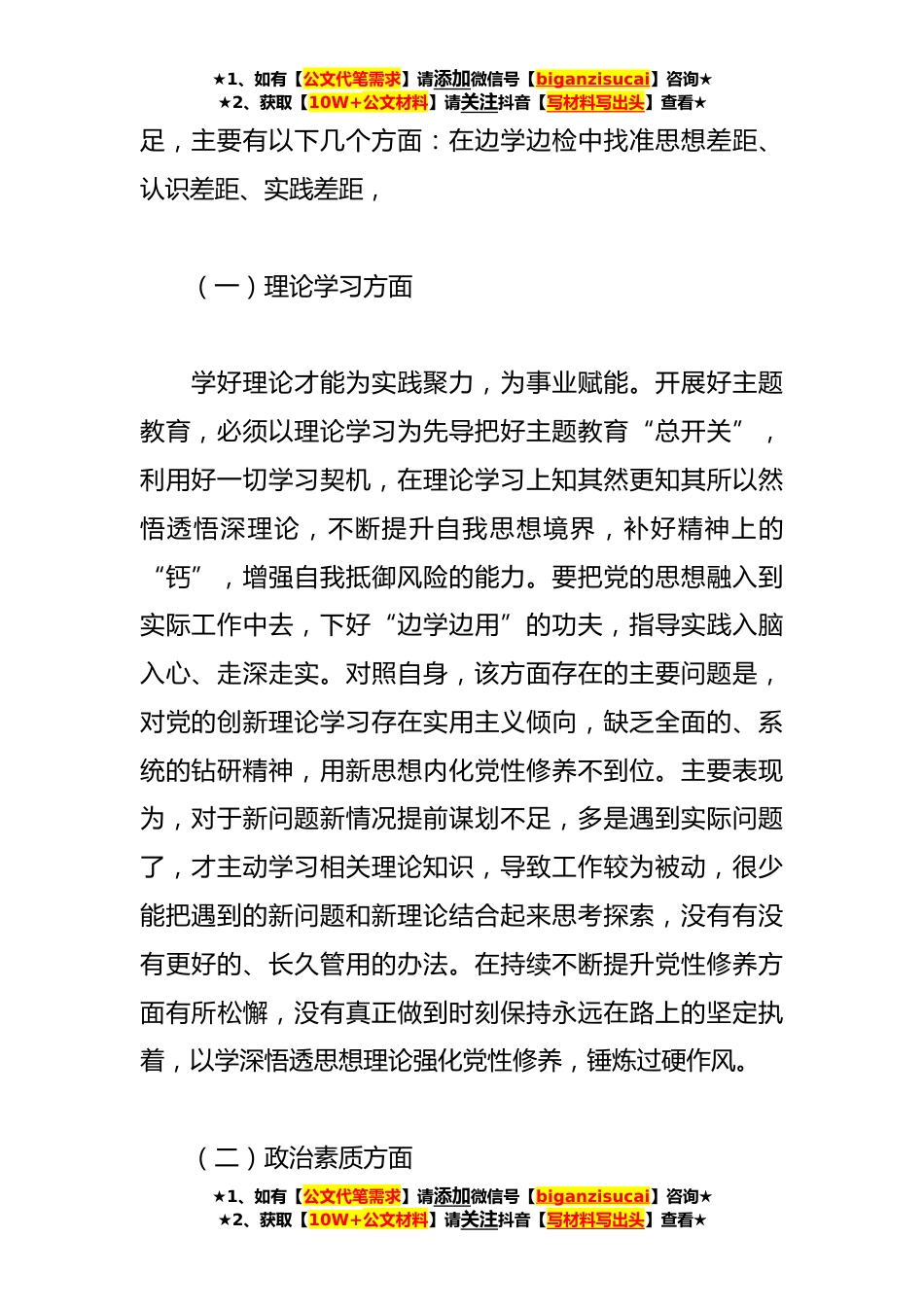 ★1、如有【公文代笔需求】请添加微信号【biganzisucai】咨询★
★2、获取【10W+公文材料】请关注抖音【写材料写出头】查看★

足，主要有以下几个方面：在边学边检中找准思想差距、认识差距、实践差距，

（一）理论学习方面

学好理论才能为实践聚力，为事业赋能。开展好主题教育，必须以理论学习为先导把好主题教育“总开关”，利用好一切学习契机，在理论学习上知其然更知其所以然悟透悟深理论，不断提升自我思想境界，补好精神上的“钙”，增强自我抵御风险的能力。要把党的思想融入到实际工作中去，下好“边学边用”的功夫，指导实践入脑入心、走深走实。对照自身，该方面存在的主要问题是，对党的创新理论学习存在实用主义倾向，缺乏全面的、系统的钻研精神，用新思想内化党性修养不到位。主要表现为，对于新问题新情况提前谋划不足，多是遇到实际问题了，才主动学习相关理论知识，导致工作较为被动，很少能把遇到的新问题和新理论结合起来思考探索，没有有没有更好的、长久管用的办法。在持续不断提升党性修养方面有所松懈，没有真正做到时刻保持永远在路上的坚定执着，以学深悟透思想理论强化党性修养，锤炼过硬作风。

（二）政治素质方面

★1、如有【公文代笔需求】请添加微信号【biganzisucai】咨询★
★2、获取【10W+公文材料】请关注抖音【写材料写出头】查看★